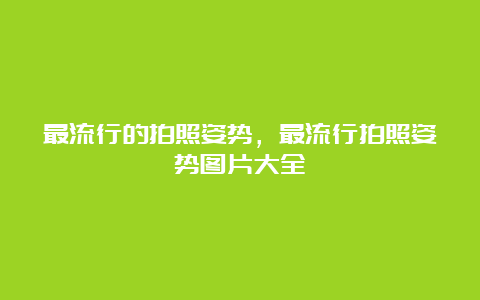 最流行的拍照姿势，最流行拍照姿势图片大全